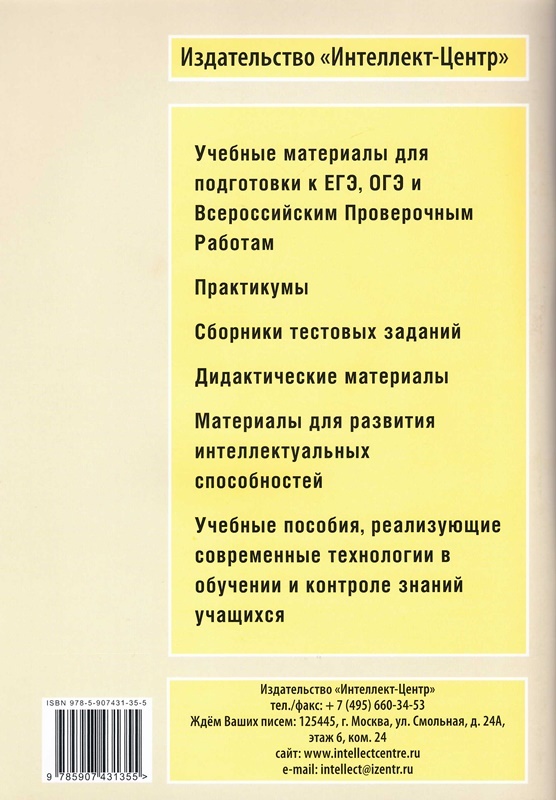 Издательство «Интеллект-Центр»

Учебные материалы для подготовки к ЕГЭ, ОГЭ и Всероссийским Проверочным Работам

Практикумы

Сборники тестовых заданий

Дидактические материалы

Материалы для развития интеллектуальных способностей

Учебные пособия, реализующие современные технологии в обучении и контроле знаний учащихся

ISBN 978-5-907431-35-5

9 785907 431355 >

Издательство «Интеллект-Центр»
тел./факс: + 7 (495) 660-34-53
Ждём Ваших писем: 125445, г. Москва, ул. Смольная, д. 24А, этаж 6, ком. 24
сайт: www.intellectcentre.ru
e-mail: intellect@izentr.ru